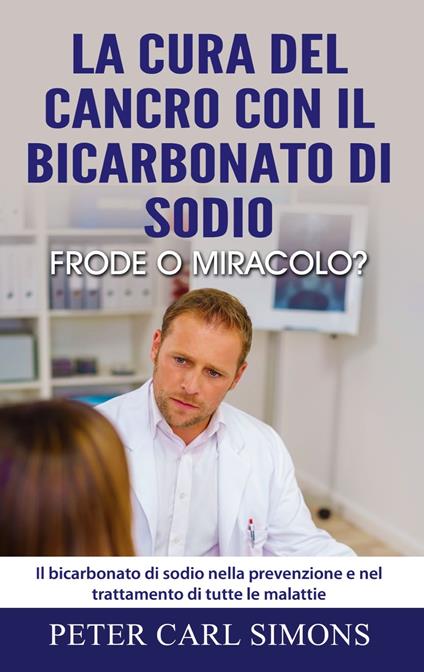 LA CURA DEL CANCRO CON IL BICARBONATO DI SODIO

FRODE O MIRACOLO?

Il bicarbonato di sodio nella prevenzione e nel trattamento di tutte le malattie

PETER CARL SIMONS